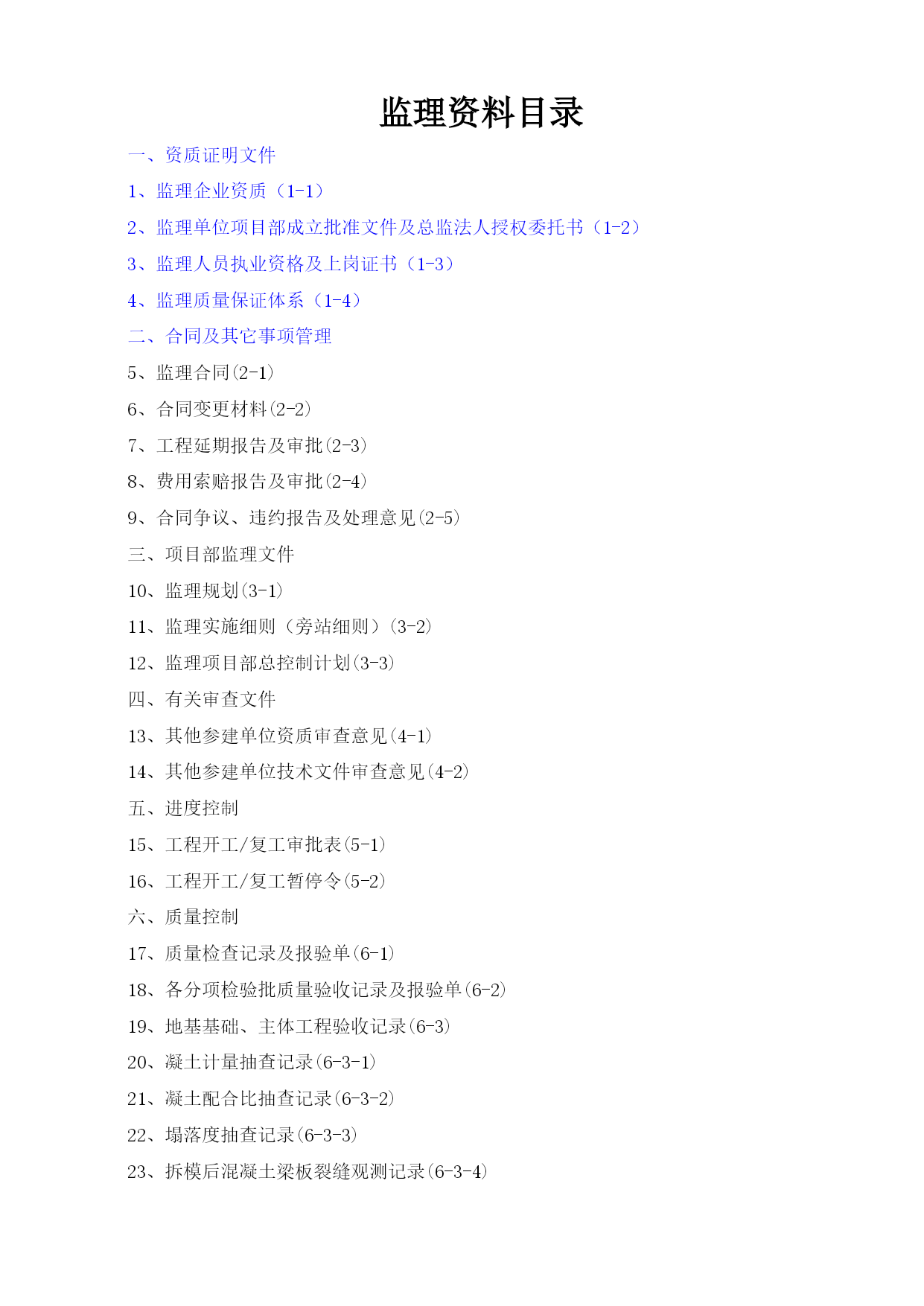 监理资料目录

一、资质证明文件

1、监理企业资质（1-1）

2、监理单位项目部成立批准文件及总监法人授权委托书（1-2）

3、监理人员执业资格及上岗证书（1-3）

4、监理质量保证体系（1-4）

二、合同及其它事项管理

5、监理合同(2-1)

6、合同变更材料(2-2)

7、工程延期报告及审批(2-3)

8、费用索赔报告及审批(2-4)

9、合同争议、违约报告及处理意见(2-5)

三、项目部监理文件

10、监理规划(3-1)

11、监理实施细则（旁站细则）(3-2)

12、监理项目部总控制计划(3-3)

四、有关审查文件

13、其他参建单位资质审查意见(4-1)

14、其他参建单位技术文件审查意见(4-2)

五、进度控制

15、工程开工/复工审批表(5-1)

16、工程开工/复工暂停令(5-2)

六、质量控制

17、质量检查记录及报验单(6-1)

18、各分项检验批质量验收记录及报验单(6-2)

19、地基基础、主体工程验收记录(6-3)

20、凝土计量抽查记录(6-3-1)

21、凝土配合比抽查记录(6-3-2)

22、塌落度抽查记录(6-3-3)

23、拆模后混凝土梁板裂缝观测记录(6-3-4)